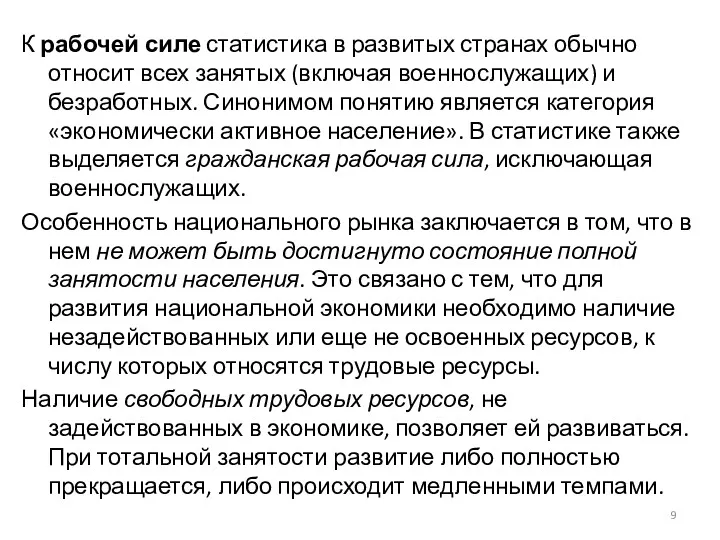 К рабочей силе статистика в развитых странах обычно относит всех занятых (включая военнослужащих) и безработных. Синонимом понятию является категория «экономически активное население». В статистике также выделяется гражданская рабочая сила, исключающая военнослужащих.

Особенность национального рынка заключается в том, что в нем не может быть достигнуто состояние полной занятости населения. Это связано с тем, что для развития национальной экономики необходимо наличие незадействованных или еще не освоенных ресурсов, к числу которых относятся трудовые ресурсы.

Наличие свободных трудовых ресурсов, не задействованных в экономике, позволяет ей развиваться. При тотальной занятости развитие либо полностью прекращается, либо происходит медленными темпами.

9